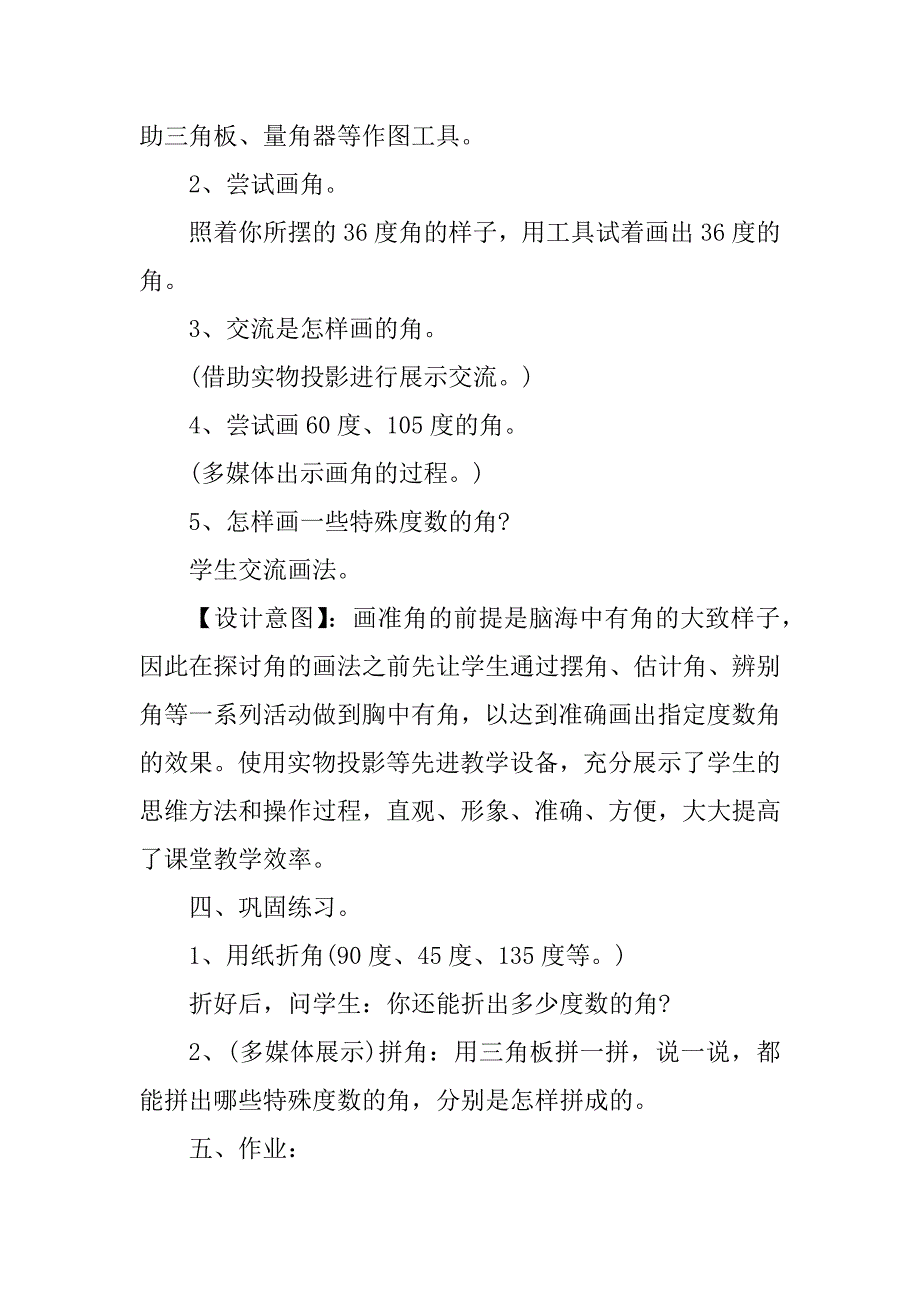 助三角板、量角器等作图工具。

2、尝试画角。

照着你所摆的 36 度角的样子，用工具试着画出 36 度的角。

3、交流是怎样画的角。

(借助实物投影进行展示交流。)

4、尝试画 60 度、105 度的角。

(多媒体出示画角的过程。)

5、怎样画一些特殊度数的角?

学生交流画法。

【设计意图】：画准角的前提是脑海中有角的大致样子，因此在探讨角的画法之前先让学生通过摆角、估计角、辨别角等一系列活动做到胸中有角，以达到准确画出指定度数角的效果。使用实物投影等先进教学设备，充分展示了学生的思维方法和操作过程，直观、形象、准确、方便，大大提高了课堂教学效率。

四、巩固练习。

1、用纸折角(90 度、45 度、135 度等。)

折好后，问学生：你还能折出多少度数的角?

2、(多媒体展示)拼角：用三角板拼一拼，说一说，都能拼出哪些特殊度数的角，分别是怎样拼成的。

五、作业：